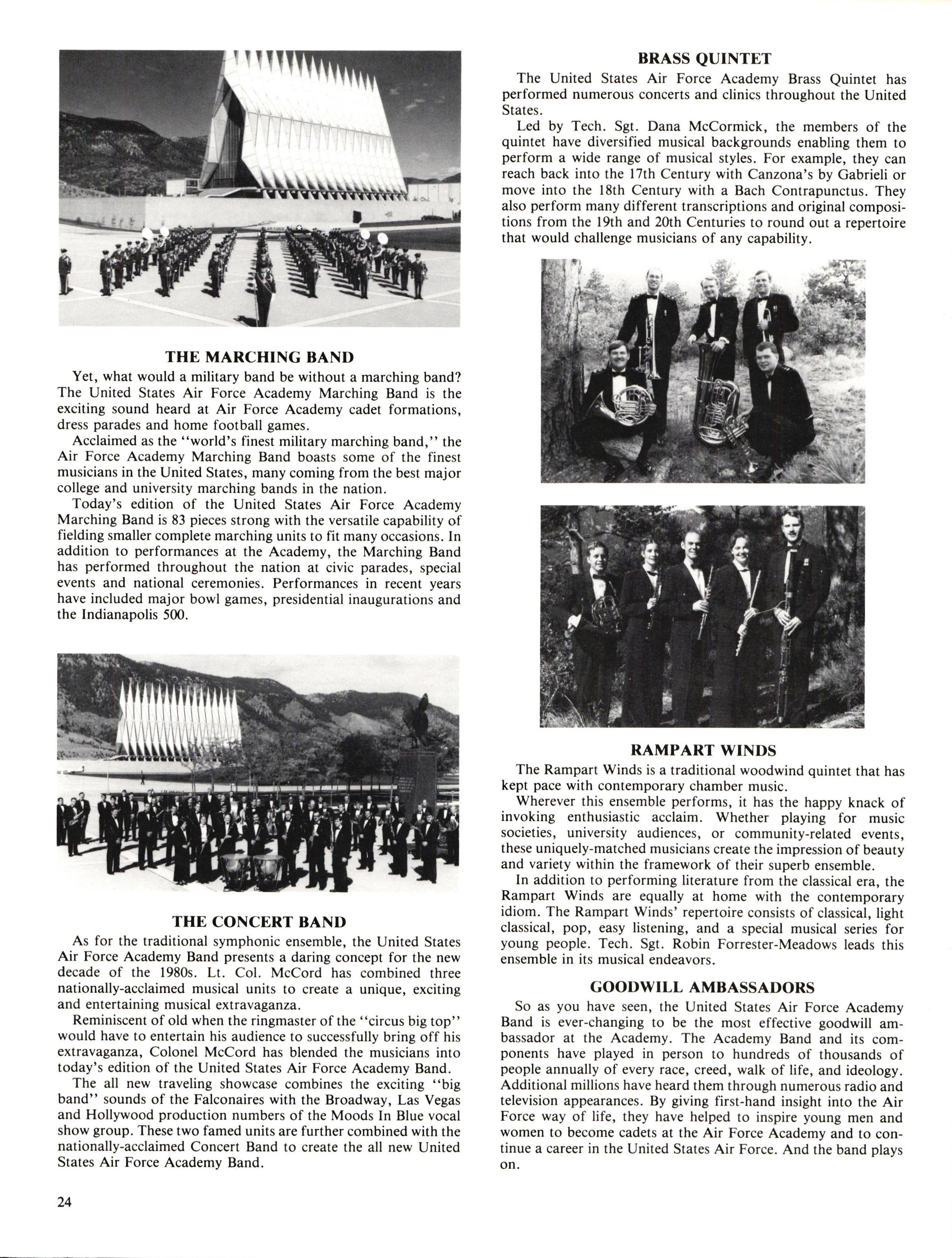 THE MARCHING BAND

Yet, what would a military band be without a marching band? The United States Air Force Academy Marching Band is the exciting sound heard at Air Force Academy cadet formations, dress parades and home football games.

Acclaimed as the "world's finest military marching band," the Air Force Academy Marching Band boasts some of the finest musicians in the United States, many coming from the best major college and university marching bands in the nation.

Today's edition of the United States Air Force Academy Marching Band is 83 pieces strong with the versatile capability of fielding smaller complete marching units to fit many occasions. In addition to performances at the Academy, the Marching Band has performed throughout the nation at civic parades, special events and national ceremonies. Performances in recent years have included major bowl games, presidential inaugurations and the Indianapolis 500.

THE CONCERT BAND

As for the traditional symphonic ensemble, the United States Air Force Academy Band presents a daring concept for the new decade of the 1980s. Lt. Col. McCord has combined three nationally-acclaimed musical units to create a unique, exciting and entertaining musical extravaganza.

Reminiscent of old when the ringmaster of the "circus big top" would have to entertain his audience to successfully bring off his extravaganza, Colonel McCord has blended the musicians into today's edition of the United States Air Force Academy Band.

The all new traveling showcase combines the exciting "big band" sounds of the Falconaires with the Broadway, Las Vegas and Hollywood production numbers of the Moods In Blue vocal show group. These two famed units are further combined with the nationally-acclaimed Concert Band to create the all new United States Air Force Academy Band.

24

BRASS QUINTET

The United States Air Force Academy Brass Quintet has performed numerous concerts and clinics throughout the United States.

Led by Tech. Sgt. Dana McCormick, the members of the quintet have diversified musical backgrounds enabling them to perform a wide range of musical styles. For example, they can reach back into the 17th Century with Canzona's by Gabrieli or move into the 18th Century with a Bach Contrapunctus. They also perform many different transcriptions and original compositions from the 19th and 20th Centuries to round out a repertoire that would challenge musicians of any capability.

RAMPART WINDS

The Rampart Winds is a traditional woodwind quintet that has kept pace with contemporary chamber music.

Wherever this ensemble performs, it has the happy knack of invoking enthusiastic acclaim. Whether playing for music societies, university audiences, or community-related events, these uniquely-matched musicians create the impression of beauty and variety within the framework of their superb ensemble.

In addition to performing literature from the classical era, the Rampart Winds are equally at home with the contemporary idiom. The Rampart Winds' repertoire consists of classical, light classical, pop, easy listening, and a special musical series for young people. Tech. Sgt. Robin Forrester-Meadows leads this ensemble in its musical endeavors.

GOODWILL AMBASSADORS

So as you have seen, the United States Air Force Academy Band is ever-changing to be the most effective goodwill ambassador at the Academy. The Academy Band and its components have played in person to hundreds of thousands of people annually of every race, creed, walk of life, and ideology. Additional millions have heard them through numerous radio and television appearances. By giving first-hand insight into the Air Force way of life, they have helped to inspire young men and women to become cadets at the Air Force Academy and to continue a career in the United States Air Force. And the band plays on.